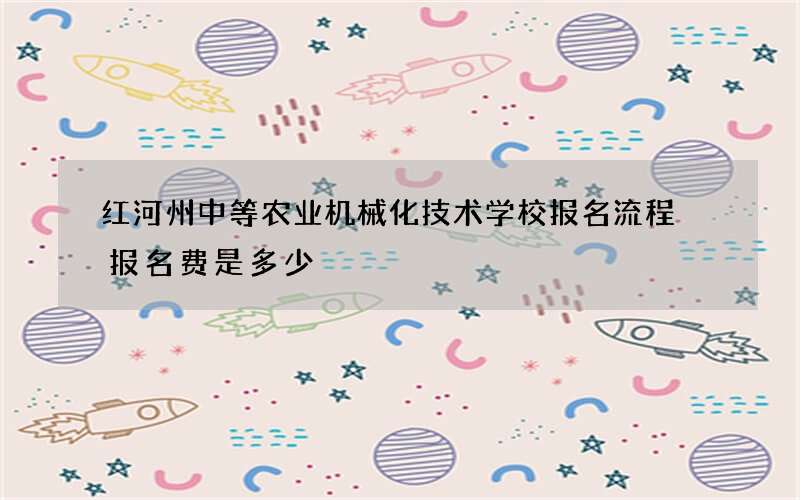 红河州中等农业机械化技术学校报名流程 报名费是多少